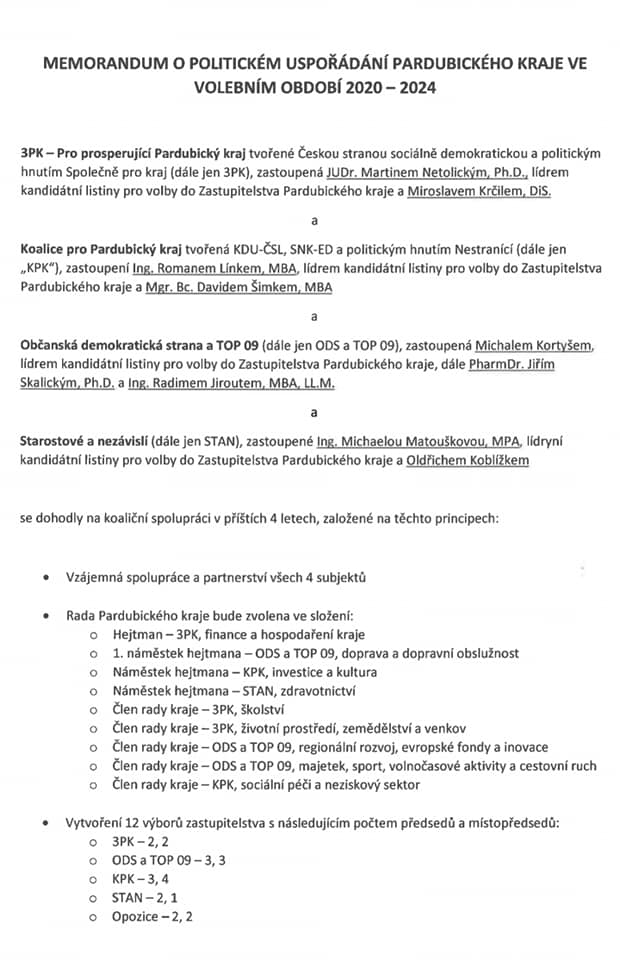 MEMORANDUM O POLITICKÉM USPOŘÁDÁNÍ PARDUBICKÉHO KRAJE VE VOLEBNÍM OBDOBÍ 2020 – 2024

3PK – Pro prosperující Pardubický kraj tvořené Českou stranou sociálně demokratickou a politickým hnutím Společně pro kraj (dále jen 3PK), zastoupená JUDr. Martinem Netolickým, Ph.D., lídrem kandidátní listiny pro volby do Zastupitelstva Pardubického kraje a Miroslavem Krčilem, DiS.

a

Koalice pro Pardubický kraj tvořená KDU-ČSL, SNK-ED a politickým hnutím Nestraníci (dále jen „KPK"), zastoupení Ing. Romanem Línkem, MBA, lídrem kandidátní listiny pro volby do Zastupitelstva Pardubického kraje a Mgr. Bc. Davidem Šimkem, MBA

a

Občanská demokratická strana a TOP 09 (dále jen ODS a TOP 09), zastoupená Michalem Kortyšem, lídrem kandidátní listiny pro volby do Zastupitelstva Pardubického kraje, dále PharmDr. Jiřím Skalickým, Ph.D. a Ing. Radimem Jiroutem, MBA, LL.M.

a

Starostové a nezávislí (dále jen STAN), zastoupené Ing. Michaelou Matouškovou, MPA, lídryní kandidátní listiny pro volby do Zastupitelstva Pardubického kraje a Oldřichem Koblížkem

se dohodly na koaliční spolupráci v příštích 4 letech, založené na těchto principech:

• Vzájemná spolupráce a partnerství všech 4 subjektů

• Rada Pardubického kraje bude zvolena ve složení:
 o Hejtman – 3PK, finance a hospodaření kraje
 o 1. náměstek hejtmana – ODS a TOP 09, doprava a dopravní obslužnost
 o Náměstek hejtmana – KPK, investice a kultura
 o Náměstek hejtmana – STAN, zdravotnictví
 o Člen rady kraje – 3PK, školství
 o Člen rady kraje – 3PK, životní prostředí, zemědělství a venkov
 o Člen rady kraje – ODS a TOP 09, regionální rozvoj, evropské fondy a inovace
 o Člen rady kraje – ODS a TOP 09, majetek, sport, volnočasové aktivity a cestovní ruch
 o Člen rady kraje – KPK, sociální péči a neziskový sektor

• Vytvoření 12 výborů zastupitelstva s následujícím počtem předsedů a místopředsedů:
 o 3PK – 2, 2
 o ODS a TOP 09 – 3, 3
 o KPK – 3, 4
 o STAN – 2, 1
 o Opozice – 2, 2